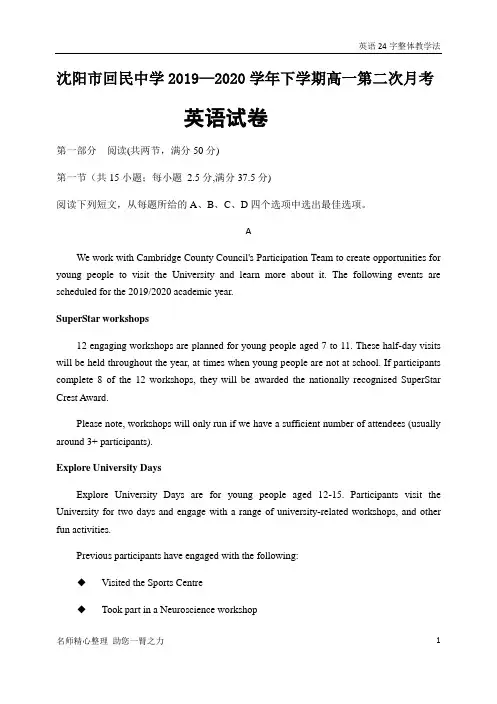 英语 24 字整体教学法

沈阳市回民中学 2019—2020 学年下学期高一第二次月考

英语试卷

第一部分 阅读(共两节，满分 50 分)

第一节（共 15 小题；每小题 2.5 分,满分 37.5 分)

阅读下列短文，从每题所给的 A、B、C、D 四个选项中选出最佳选项。

A

We work with Cambridge County Council's Participation Team to create opportunities for young people to visit the University and learn more about it. The following events are scheduled for the 2019/2020 academic year.

SuperStar workshops

12 engaging workshops are planned for young people aged 7 to 11. These half-day visits will be held throughout the year, at times when young people are not at school. If participants complete 8 of the 12 workshops, they will be awarded the nationally recognised SuperStar Crest Award.

Please note, workshops will only run if we have a sufficient number of attendees (usually around 3+ participants).

Explore University Days

Explore University Days are for young people aged 12-15. Participants visit the University for two days and engage with a range of university-related workshops, and other fun activities.

Previous participants have engaged with the following:

◆ Visited the Sports Centre

◆ Took part in a Neuroscience workshop

名师精心整理 助您一臂之力

1